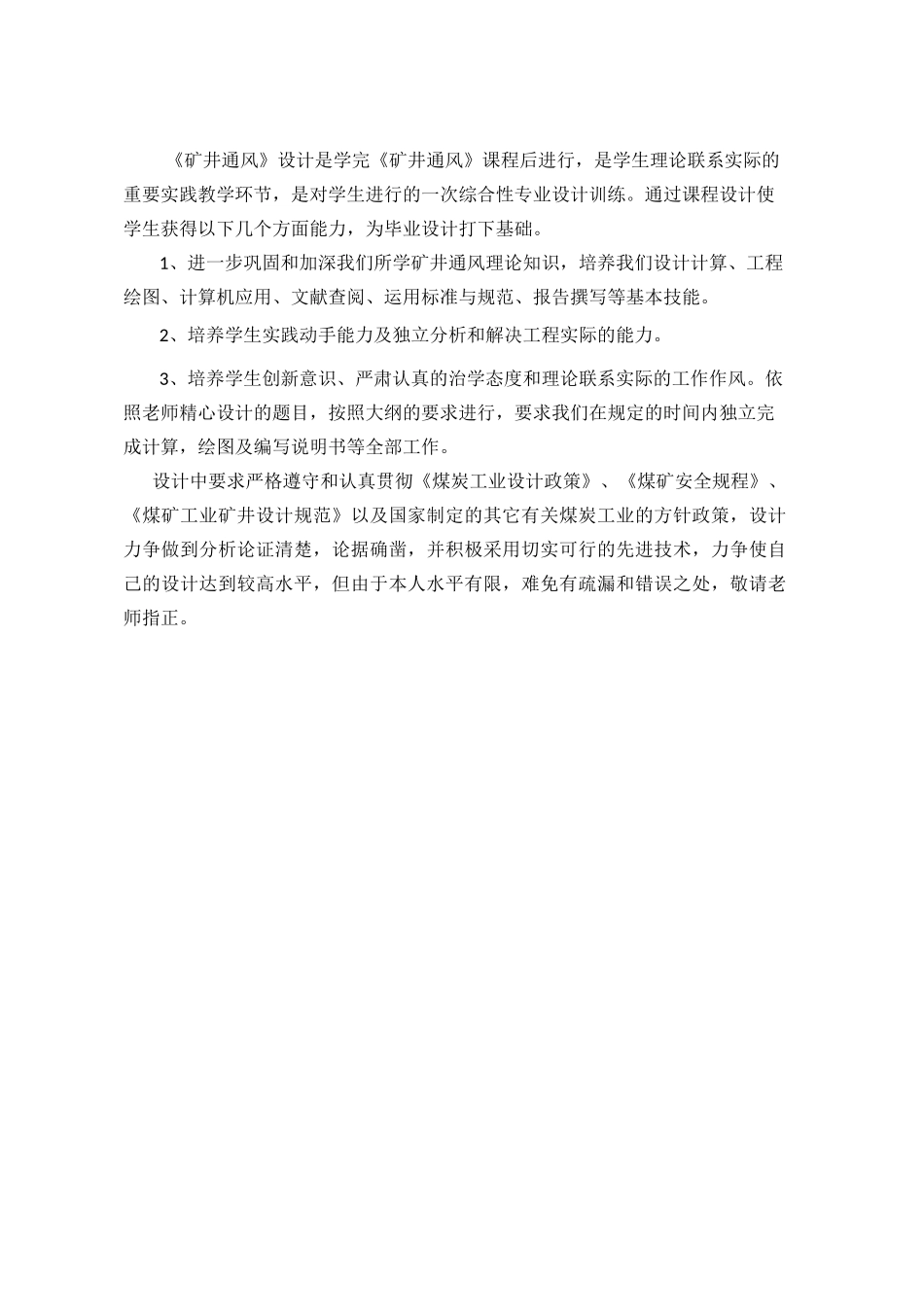 《矿井通风》设计是学完《矿井通风》课程后进行，是学生理论联系实际的重要实践教学环节，是对学生进行的一次综合性专业设计训练。通过课程设计使学生获得以下几个方面能力，为毕业设计打下基础。

1、进一步巩固和加深我们所学矿井通风理论知识，培养我们设计计算、工程绘图、计算机应用、文献查阅、运用标准与规范、报告撰写等基本技能。

2、培养学生实践动手能力及独立分析和解决工程实际的能力。

3、培养学生创新意识、严肃认真的治学态度和理论联系实际的工作作风。依照老师精心设计的题目，按照大纲的要求进行，要求我们在规定的时间内独立完成计算，绘图及编写说明书等全部工作。

设计中要求严格遵守和认真贯彻《煤炭工业设计政策》、《煤矿安全规程》、《煤矿工业矿井设计规范》以及国家制定的其它有关煤炭工业的方针政策，设计力争做到分析论证清楚，论据确凿，并积极采用切实可行的先进技术，力争使自己的设计达到较高水平，但由于本人水平有限，难免有疏漏和错误之处，敬请老师指正。